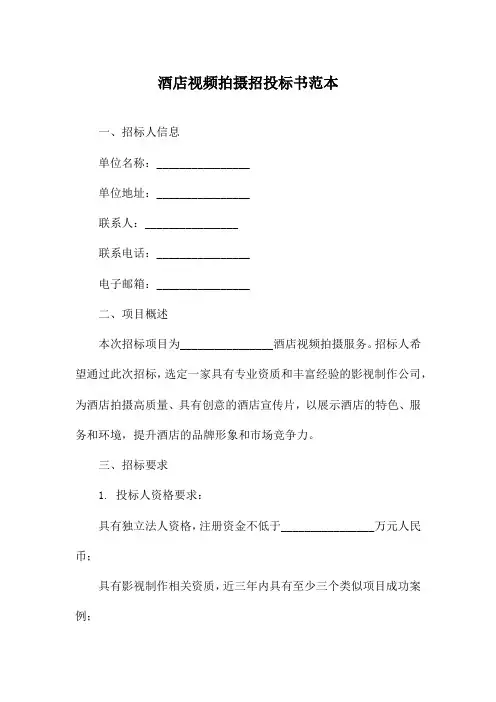 酒店视频拍摄招投标书范本

一、招标人信息

单位名称：________________

单位地址：________________

联系人：________________

联系电话：________________

电子邮箱：________________

二、项目概述

本次招标项目为________________酒店视频拍摄服务。招标人希望通过此次招标，选定一家具有专业资质和丰富经验的影视制作公司，为酒店拍摄高质量、具有创意的酒店宣传片，以展示酒店的特色、服务和环境，提升酒店的品牌形象和市场竞争力。

三、招标要求

1. 投标人资格要求：

具有独立法人资格，注册资金不低于________________万元人民币；

具有影视制作相关资质，近三年内具有至少三个类似项目成功案例；